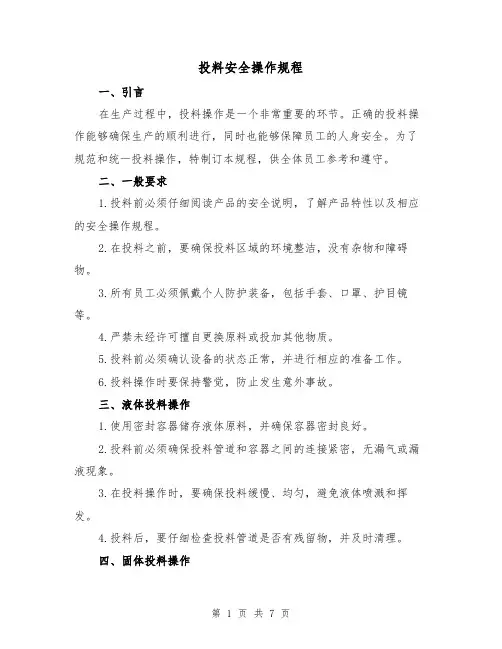 投料安全操作规程

一、引言

在生产过程中，投料操作是一个非常重要的环节。正确的投料操作能够确保生产的顺利进行，同时也能够保障员工的人身安全。为了规范和统一投料操作，特制订本规程，供全体员工参考和遵守。

二、一般要求

1.投料前必须仔细阅读产品的安全说明，了解产品特性以及相应的安全操作规程。

2.在投料之前，要确保投料区域的环境整洁，没有杂物和障碍物。

3.所有员工必须佩戴个人防护装备，包括手套、口罩、护目镜等。

4.严禁未经许可擅自更换原料或投加其他物质。

5.投料前必须确认设备的状态正常，并进行相应的准备工作。

6.投料操作时要保持警觉，防止发生意外事故。

三、液体投料操作

1.使用密封容器储存液体原料，并确保容器密封良好。

2.投料前必须确保投料管道和容器之间的连接紧密，无漏气或漏液现象。

3.在投料操作时，要确保投料缓慢、均匀，避免液体喷溅和挥发。

4.投料后，要仔细检查投料管道是否有残留物，并及时清理。

四、固体投料操作

第 1 页 共 7 页